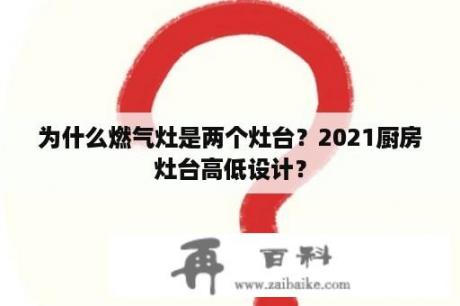 为什么燃气灶是两个灶台？2021厨房灶台高低设计？

再 百科
www.zaibaike.com